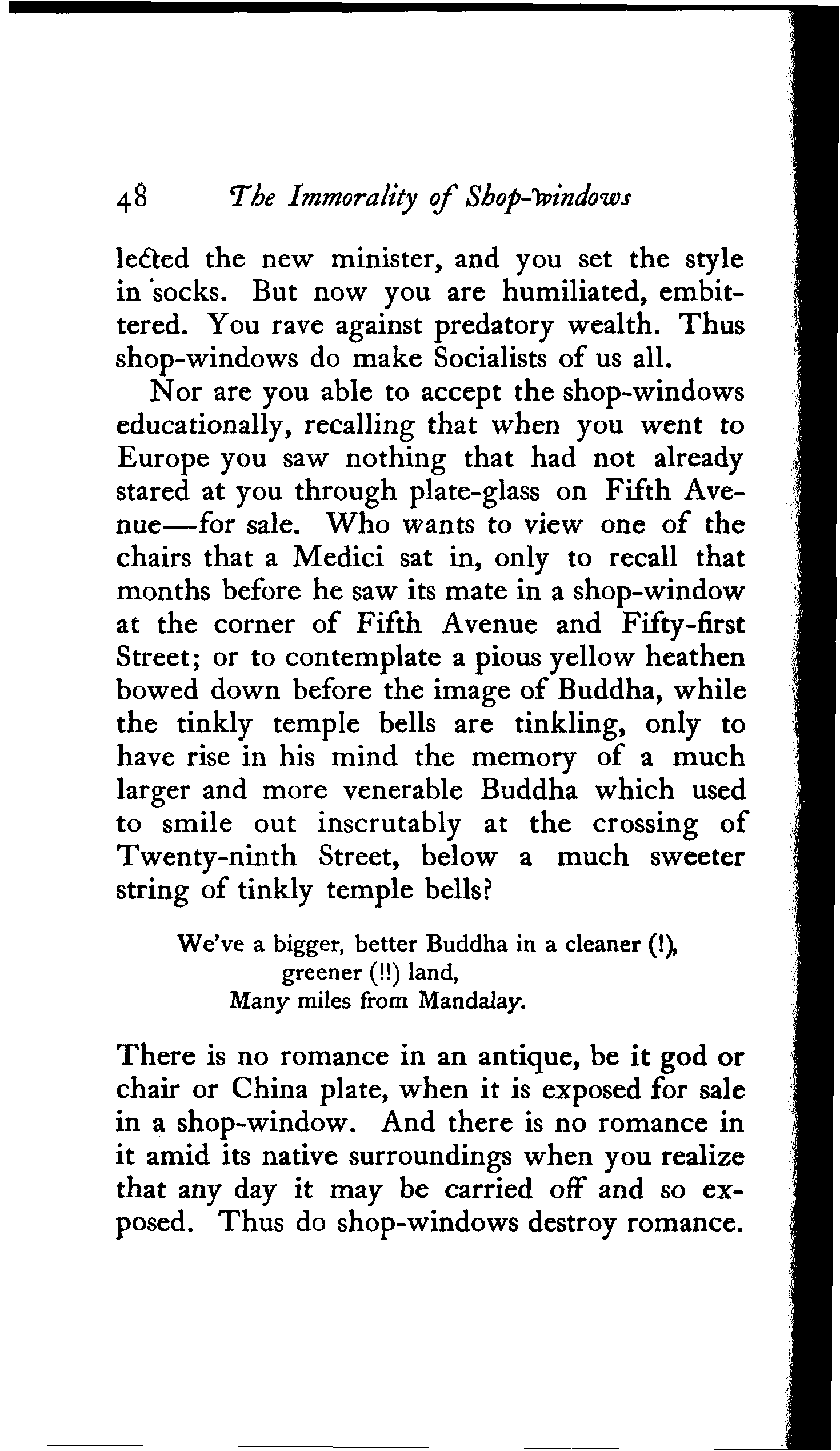 48 The Immorality of Shop-windows

lected the new minister, and you set the style in socks. But now you are humiliated, embittered. You rave against predatory wealth. Thus shop-windows do make Socialists of us all.

Nor are you able to accept the shop-windows educationally, recalling that when you went to Europe you saw nothing that had not already stared at you through plate-glass on Fifth Avenue—for sale. Who wants to view one of the chairs that a Medici sat in, only to recall that months before he saw its mate in a shop-window at the corner of Fifth Avenue and Fifty-first Street; or to contemplate a pious yellow heathen bowed down before the image of Buddha, while the tinkly temple bells are tinkling, only to have rise in his mind the memory of a much larger and more venerable Buddha which used to smile out inscrutably at the crossing of Twenty-ninth Street, below a much sweeter string of tinkly temple bells?

We've a bigger, better Buddha in a cleaner (!), greener (!!) land,
Many miles from Mandalay.

There is no romance in an antique, be it god or chair or China plate, when it is exposed for sale in a shop-window. And there is no romance in it amid its native surroundings when you realize that any day it may be carried off and so exposed. Thus do shop-windows destroy romance.